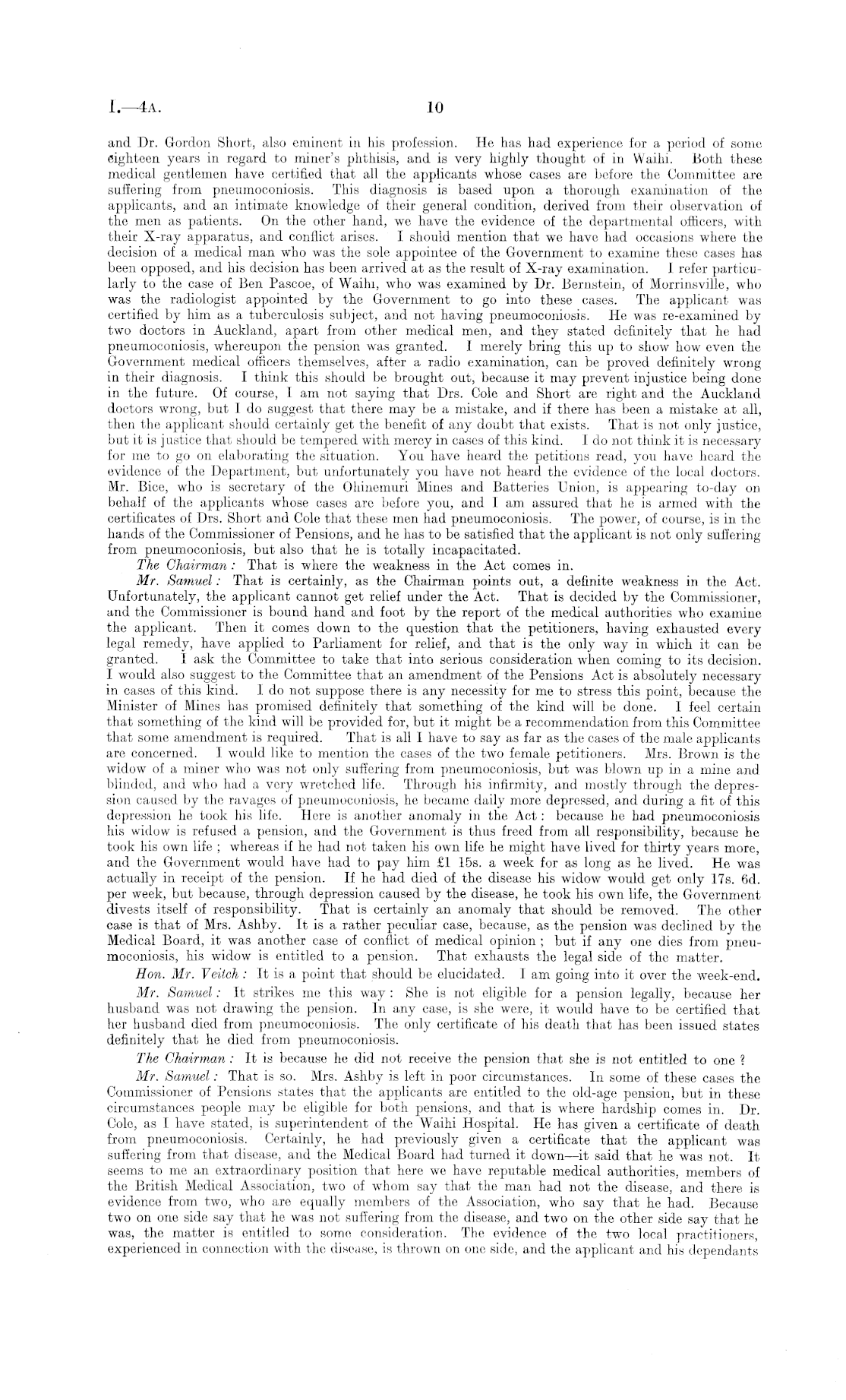 I.—4A. 10

and Dr. Gordon Short, also eminent in his profession. He has had experience for a period of some eighteen years in regard to miner's phthisis, and is very highly thought of in Waihi. Both these medical gentlemen have certified that all the applicants whose cases are before the Committee are suffering from pneumoconiosis. This diagnosis is based upon a thorough examination of the applicants, and an intimate knowledge of their general condition, derived from their observation of the men as patients. On the other hand, we have the evidence of the departmental officers, with their X-ray apparatus, and conflict arises. I should mention that we have had occasions where the decision of a medical man who was the sole appointee of the Government to examine these cases has been opposed, and his decision has been arrived at as the result of X-ray examination. I refer particularly to the case of Ben Pascoe, of Waihi, who was examined by Dr. Bernstein, of Morrinsville, who was the radiologist appointed by the Government to go into these cases. The applicant was certified by him as a tuberculosis subject, and not having pneumoconiosis. He was re-examined by two doctors in Auckland, apart from other medical men, and they stated definitely that he had pneumoconiosis, whereupon the pension was granted. I merely bring this up to show how even the Government medical officers themselves, after a radio examination, can be proved definitely wrong in their diagnosis. I think this should be brought out, because it may prevent injustice being done in the future. Of course, I am not saying that Drs. Cole and Short are right and the Auckland doctors wrong, but I do suggest that there may be a mistake, and if there has been a mistake at all, then the applicant should certainly get the benefit of any doubt that exists. That is not only justice, but it is justice that should be tempered with mercy in cases of this kind. I do not think it is necessary for me to go on elaborating the situation. You have heard the petitions read, you have heard the evidence of the Department, but unfortunately you have not heard the evidence of the local doctors. Mr. Bice, who is secretary of the Ohinemuri Mines and Batteries Union, is appearing to-day on behalf of the applicants whose cases are before you, and I am assured that he is armed with the certificates of Drs. Short and Cole that these men had pneumoconiosis. The power, of course, is in the hands of the Commissioner of Pensions, and he has to be satisfied that the applicant is not only suffering from pneumoconiosis, but also that he is totally incapacitated.

The Chairman: That is where the weakness in the Act comes in.

Mr. Samuel: That is certainly, as the Chairman points out, a definite weakness in the Act. Unfortunately, the applicant cannot get relief under the Act. That is decided by the Commissioner, and the Commissioner is bound hand and foot by the report of the medical authorities who examine the applicant. Then it comes down to the question that the petitioners, having exhausted every legal remedy, have applied to Parliament for relief, and that is the only way in which it can be granted. I ask the Committee to take that into serious consideration when coming to its decision. I would also suggest to the Committee that an amendment of the Pensions Act is absolutely necessary in cases of this kind. I do not suppose there is any necessity for me to stress this point, because the Minister of Mines has promised definitely that something of the kind will be done. I feel certain that something of the kind will be provided for, but it might be a recommendation from this Committee that some amendment is required. That is all I have to say as far as the cases of the male applicants are concerned. I would like to mention the cases of the two female petitioners. Mrs. Brown is the widow of a miner who was not only suffering from pneumoconiosis, but was blown up in a mine and blinded, and who had a very wretched life. Through his infirmity, and mostly through the depression caused by the ravages of pneumoconiosis, he became daily more depressed, and during a fit of this depression he took his life. Here is another anomaly in the Act: because he had pneumoconiosis his widow is refused a pension, and the Government is thus freed from all responsibility, because he took his own life; whereas if he had not taken his own life he might have lived for thirty years more, and the Government would have had to pay him £1 15s. a week for as long as he lived. He was actually in receipt of the pension. If he had died of the disease his widow would get only 17s. 6d. per week, but because, through depression caused by the disease, he took his own life, the Government divests itself of responsibility. That is certainly an anomaly that should be removed. The other case is that of Mrs. Ashby. It is a rather peculiar case, because, as the pension was declined by the Medical Board, it was another case of conflict of medical opinion; but if any one dies from pneumoconiosis, his widow is entitled to a pension. That exhausts the legal side of the matter.

Hon. Mr. Veitch: It is a point that should be elucidated. I am going into it over the week-end.

Mr. Samuel: It strikes me this way: She is not eligible for a pension legally, because her husband was not drawing the pension. In any case, is she were, it would have to be certified that her husband died from pneumoconiosis. The only certificate of his death that has been issued states definitely that he died from pneumoconiosis.

The Chairman: It is because he did not receive the pension that she is not entitled to one?

Mr. Samuel: That is so. Mrs. Ashby is left in poor circumstances. In some of these cases the Commissioner of Pensions states that the applicants are entitled to the old-age pension, but in these circumstances people may be eligible for both pensions, and that is where hardship comes in. Dr. Cole, as I have stated, is superintendent of the Waihi Hospital. He has given a certificate of death from pneumoconiosis. Certainly, he had previously given a certificate that the applicant was suffering from that disease, and the Medical Board had turned it down—it said that he was not. It seems to me an extraordinary position that here we have reputable medical authorities, members of the British Medical Association, two of whom say that the man had not the disease, and there is evidence from two, who are equally members of the Association, who say that he had. Because two on one side say that he was not suffering from the disease, and two on the other side say that he was, the matter is entitled to some consideration. The evidence of the two local practitioners, experienced in connection with the disease, is thrown on one side, and the applicant and his dependants